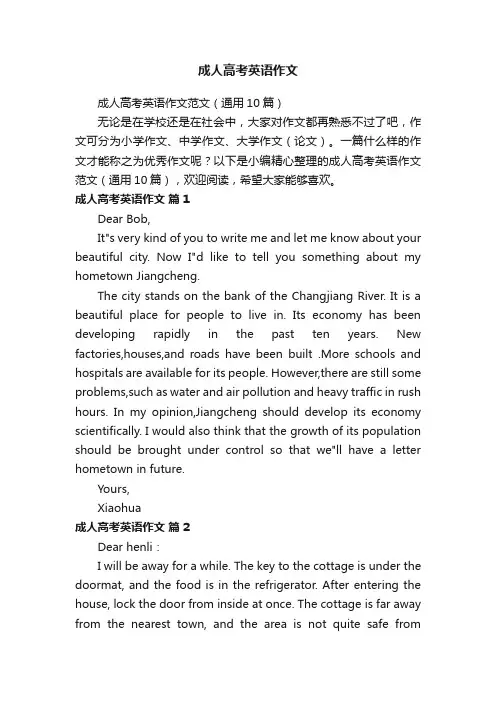 成人高考英语作文

成人高考英语作文范文（通用10篇）

无论是在学校还是在社会中，大家对作文都再熟悉不过了吧，作文可分为小学作文、中学作文、大学作文（论文）。一篇什么样的作文才能称之为优秀作文呢？以下是小编精心整理的成人高考英语作文范文（通用10篇），欢迎阅读，希望大家能够喜欢。

成人高考英语作文 篇1

Dear Bob,

It"s very kind of you to write me and let me know about your beautiful city. Now I"d like to tell you something about my hometown Jiangcheng.

The city stands on the bank of the Changjiang River. It is a beautiful place for people to live in. Its economy has been developing rapidly in the past ten years. New factories,houses,and roads have been built .More schools and hospitals are available for its people. However,there are still some problems,such as water and air pollution and heavy traffic in rush hours. In my opinion,Jiangcheng should develop its economy scientifically. I would also think that the growth of its population should be brought under control so that we"ll have a letter hometown in future.

Yours,

Xiaohua

成人高考英语作文 篇2

Dear henli：

I will be away for a while. The key to the cottage is under the doormat, and the food is in the refrigerator. After entering the house, lock the door from inside at once. The cottage is far away from the nearest town, and the area is not quite safe from